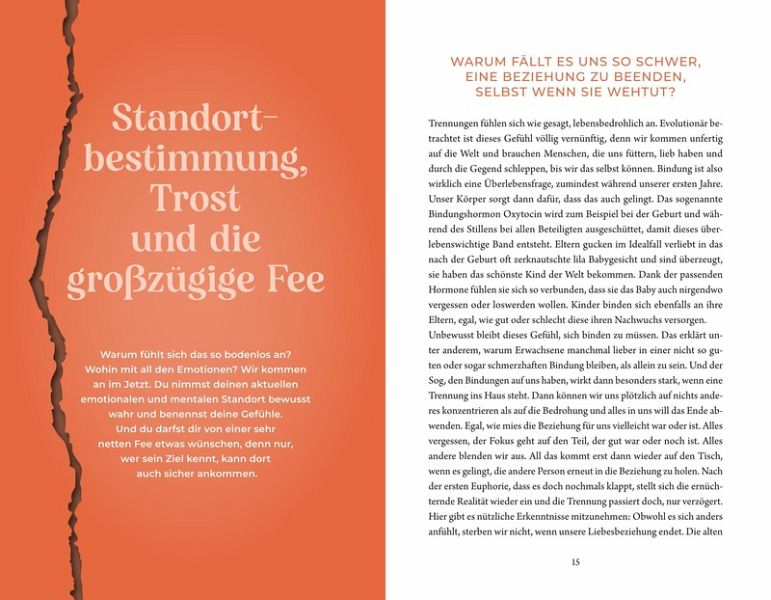 Standortbestimmung, Trost und die großzügige Fee

Warum fühlt sich das so bodenlos an? Wohin mit all den Emotionen? Wir kommen an im Jetzt. Du nimmst deinen aktuellen emotionalen und mentalen Standort bewusst wahr und benennst deine Gefühle. Und du darfst dir von einer sehr netten Fee etwas wünschen, denn nur, wer sein Ziel kennt, kann dort auch sicher ankommen.

WARUM FÄLLT ES UNS SO SCHWER, EINE BEZIEHUNG ZU BEENDEN, SELBST WENN SIE WEHTUT?

Trennungen fühlen sich wie gesagt, lebensbedrohlich an. Evolutionär betrachtet ist dieses Gefühl völlig vernünftig, denn wir kommen unfertig auf die Welt und brauchen Menschen, die uns füttern, lieb haben und durch die Gegend schleppen, bis wir das selbst können. Bindung ist also wirklich eine Überlebensfrage, zumindest während unserer ersten Jahre. Unser Körper sorgt dann dafür, dass das auch gelingt. Das sogenannte Bindungshormon Oxytocin wird zum Beispiel bei der Geburt und während des Stillens bei allen Beteiligten ausgeschüttet, damit dieses überlebenswichtige Band entsteht. Eltern gucken im Idealfall verliebt in das nach der Geburt oft zerknautschte lila Babygesicht und sind überzeugt, sie haben das schönste Kind der Welt bekommen. Dank der passenden Hormone fühlen sie sich so verbunden, dass sie das Baby auch nirgendwo vergessen oder loswerden wollen. Kinder binden sich ebenfalls an ihre Eltern, egal, wie gut oder schlecht diese ihren Nachwuchs versorgen.
Unbewusst bleibt dieses Gefühl, sich binden zu müssen. Das erklärt unter anderem, warum Erwachsene manchmal lieber in einer nicht so guten oder sogar schmerzhaften Bindung bleiben, als allein zu sein. Und der Sog, den Bindungen auf uns haben, wirkt dann besonders stark, wenn eine Trennung ins Haus steht. Dann können wir uns plötzlich auf nichts anderes konzentrieren als auf die Bedrohung und alles in uns will das Ende abwenden. Egal, wie mies die Beziehung für uns vielleicht war oder ist. Alles vergessen, der Fokus geht auf den Teil, der gut war oder noch ist. Alles andere blenden wir aus. All das kommt erst dann wieder auf den Tisch, wenn es gelingt, die andere Person erneut in die Beziehung zu holen. Nach der ersten Euphorie, dass es doch nochmals klappt, stellt sich die ernüchternde Realität wieder ein und die Trennung passiert doch, nur verzögert. Hier gibt es nützliche Erkenntnisse mitzunehmen: Obwohl es sich anders anfühlt, sterben wir nicht, wenn unsere Liebesbeziehung endet. Die alten

15